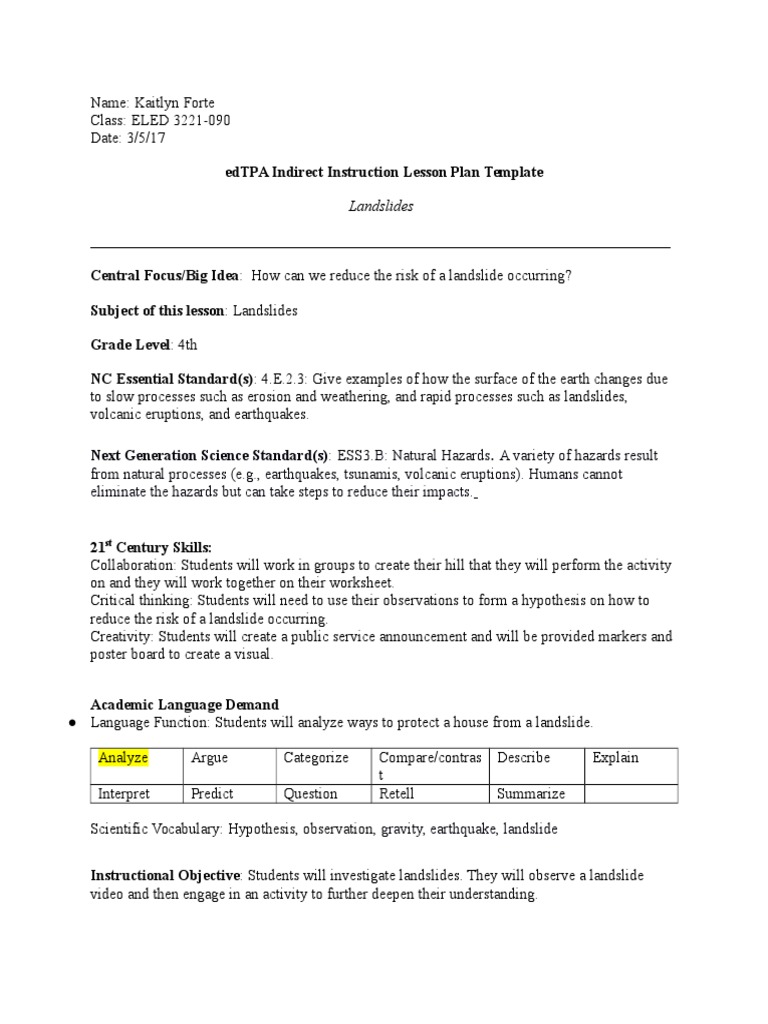 Name: Kaitlyn Forte
Class: ELED 3221-090
Date: 3/5/17

edTPA Indirect Instruction Lesson Plan Template

Landslides

Central Focus/Big Idea: How can we reduce the risk of a landslide occurring?

Subject of this lesson: Landslides

Grade Level: 4th

NC Essential Standard(s): 4.E.2.3: Give examples of how the surface of the earth changes due to slow processes such as erosion and weathering, and rapid processes such as landslides, volcanic eruptions, and earthquakes.

Next Generation Science Standard(s): ESS3.B: Natural Hazards. A variety of hazards result from natural processes (e.g., earthquakes, tsunamis, volcanic eruptions). Humans cannot eliminate the hazards but can take steps to reduce their impacts.

21$^{st}$ Century Skills:
Collaboration: Students will work in groups to create their hill that they will perform the activity on and they will work together on their worksheet.
Critical thinking: Students will need to use their observations to form a hypothesis on how to reduce the risk of a landslide occurring.
Creativity: Students will create a public service announcement and will be provided markers and poster board to create a visual.

Academic Language Demand
● Language Function: Students will analyze ways to protect a house from a landslide.

| Analyze | Argue | Categorize | Compare/contrast | Describe | Explain |
|---|---|---|---|---|---|
| Interpret | Predict | Question | Retell | Summarize | |

Scientific Vocabulary: Hypothesis, observation, gravity, earthquake, landslide

Instructional Objective: Students will investigate landslides. They will observe a landslide video and then engage in an activity to further deepen their understanding.